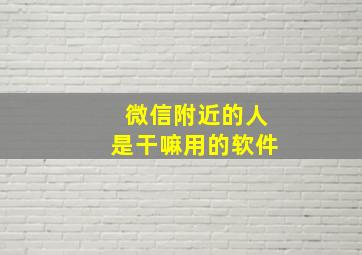 微信附近的人
是干嘛用的软件